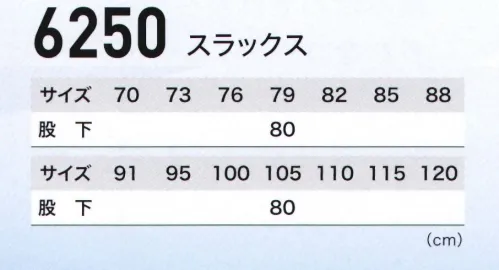 6250 スラックス

| サイズ | 70 | 73 | 76 | 79 | 82 | 85 | 88 |
|---|---|---|---|---|---|---|---|
| 股　下 | | | | 80 | | | |

| サイズ | 91 | 95 | 100 | 105 | 110 | 115 | 120 |
|---|---|---|---|---|---|---|---|
| 股　下 | | | | 80 | | | |

(cm)